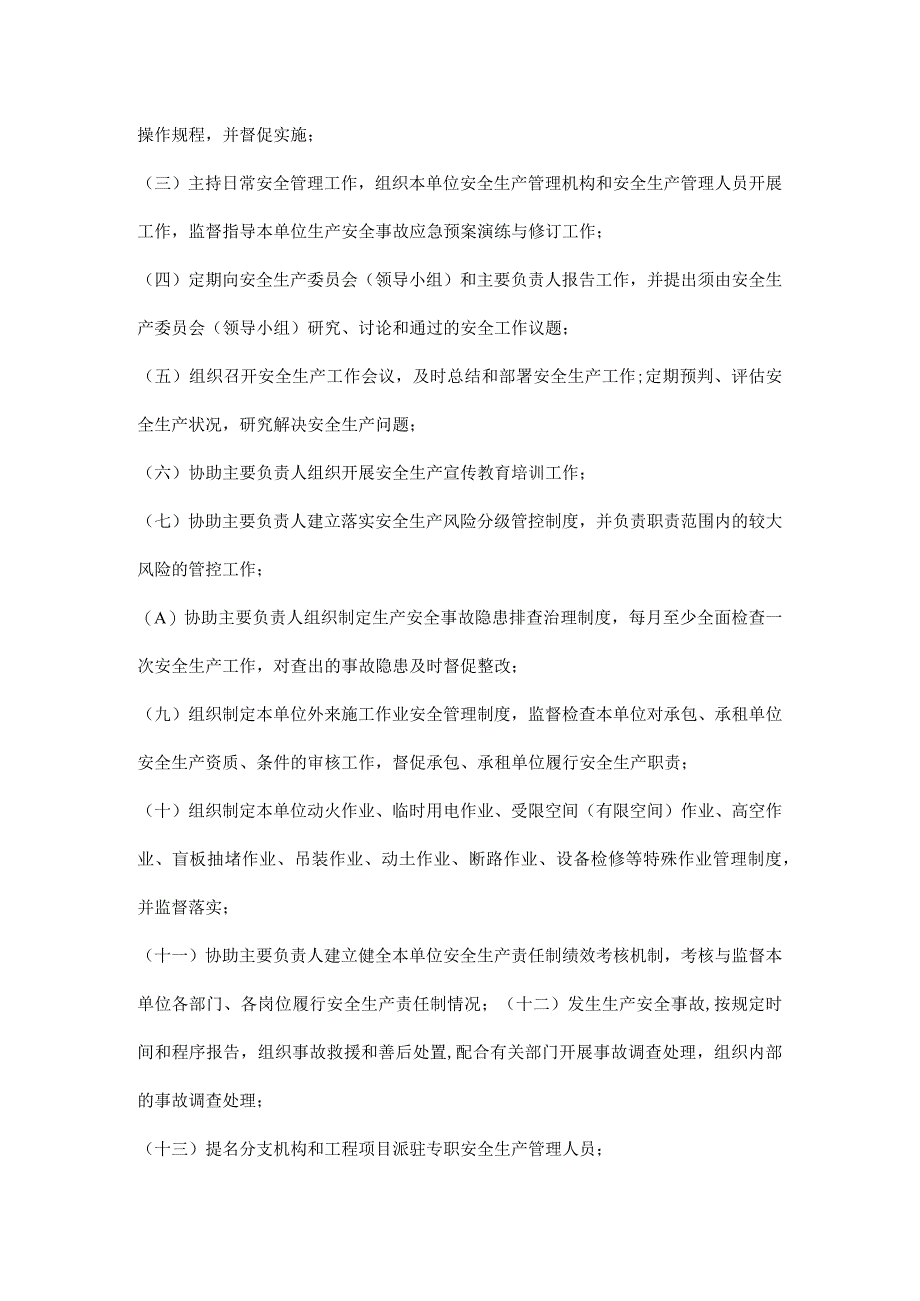 操作规程，并督促实施；

（三）主持日常安全管理工作，组织本单位安全生产管理机构和安全生产管理人员开展工作，监督指导本单位生产安全事故应急预案演练与修订工作；

（四）定期向安全生产委员会（领导小组）和主要负责人报告工作，并提出须由安全生产委员会（领导小组）研究、讨论和通过的安全工作议题；

（五）组织召开安全生产工作会议，及时总结和部署安全生产工作;定期预判、评估安全生产状况，研究解决安全生产问题；

（六）协助主要负责人组织开展安全生产宣传教育培训工作；

（七）协助主要负责人建立落实安全生产风险分级管控制度，并负责职责范围内的较大风险的管控工作；

（A）协助主要负责人组织制定生产安全事故隐患排查治理制度，每月至少全面检查一次安全生产工作，对查出的事故隐患及时督促整改；

（九）组织制定本单位外来施工作业安全管理制度，监督检查本单位对承包、承租单位安全生产资质、条件的审核工作，督促承包、承租单位履行安全生产职责；

（十）组织制定本单位动火作业、临时用电作业、受限空间（有限空间）作业、高空作业、盲板抽堵作业、吊装作业、动土作业、断路作业、设备检修等特殊作业管理制度，并监督落实；

（十一）协助主要负责人建立健全本单位安全生产责任制绩效考核机制，考核与监督本单位各部门、各岗位履行安全生产责任制情况；（十二）发生生产安全事故,按规定时间和程序报告，组织事故救援和善后处置,配合有关部门开展事故调查处理，组织内部的事故调查处理；

（十三）提名分支机构和工程项目派驻专职安全生产管理人员；